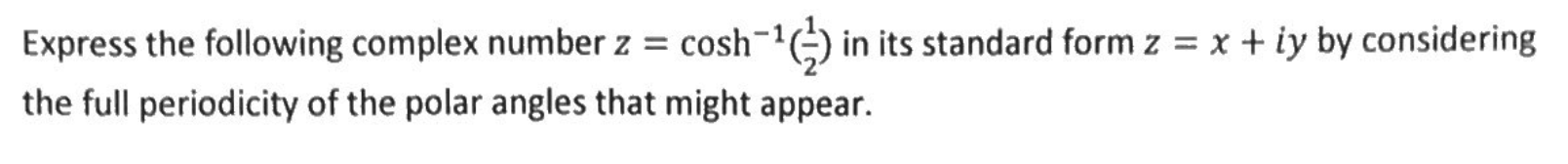 Express the following complex number $z = \cosh^{-1}(\frac{1}{2})$ in its standard form $z = x + iy$ by considering the full periodicity of the polar angles that might appear.